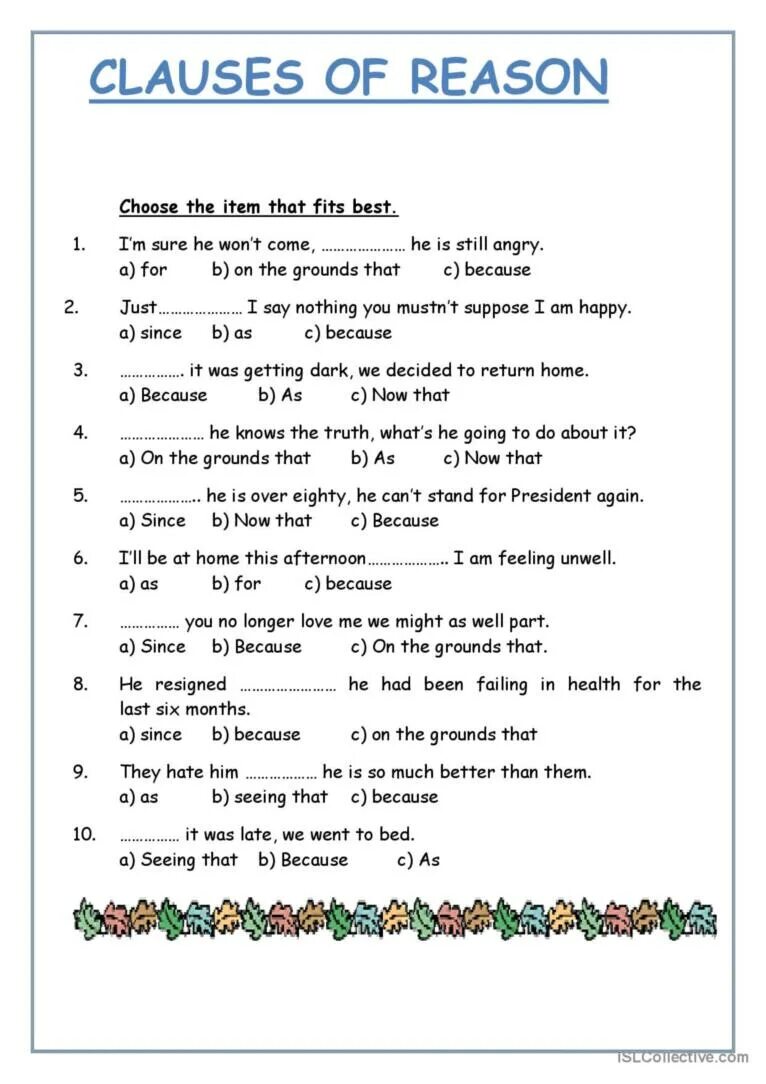 CLAUSES OF REASON

Choose the item that fits best.

1. I'm sure he won't come, ………………… he is still angry.
a) for b) on the grounds that c) because

2. Just………………… I say nothing you mustn't suppose I am happy.
a) since b) as c) because

3. ……………. it was getting dark, we decided to return home.
a) Because b) As c) Now that

4. ………………… he knows the truth, what's he going to do about it?
a) On the grounds that b) As c) Now that

5. ……………….. he is over eighty, he can't stand for President again.
a) Since b) Now that c) Because

6. I'll be at home this afternoon……………….. I am feeling unwell.
a) as b) for c) because

7. …………… you no longer love me we might as well part.
a) Since b) Because c) On the grounds that.

8. He resigned …………………… he had been failing in health for the last six months.
a) since b) because c) on the grounds that

9. They hate him ……………… he is so much better than them.
a) as b) seeing that c) because

10. …………… it was late, we went to bed.
a) Seeing that b) Because c) As

iSLCollective.com